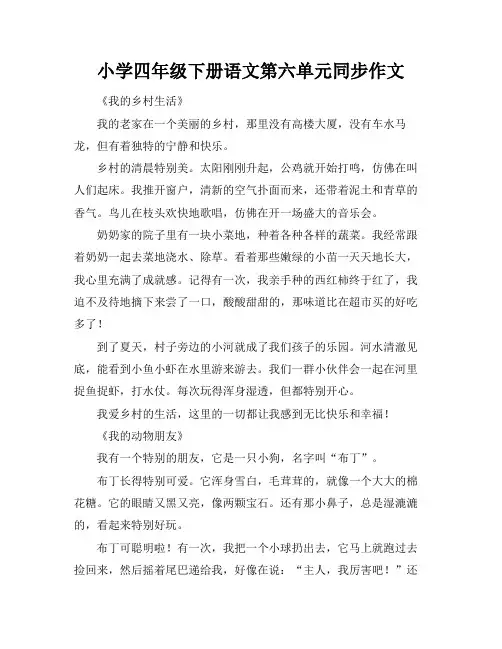 小学四年级下册语文第六单元同步作文

《我的乡村生活》

我的老家在一个美丽的乡村，那里没有高楼大厦，没有车水马龙，但有着独特的宁静和快乐。

乡村的清晨特别美。太阳刚刚升起，公鸡就开始打鸣，仿佛在叫人们起床。我推开窗户，清新的空气扑面而来，还带着泥土和青草的香气。鸟儿在枝头欢快地歌唱，仿佛在开一场盛大的音乐会。

奶奶家的院子里有一块小菜地，种着各种各样的蔬菜。我经常跟着奶奶一起去菜地浇水、除草。看着那些嫩绿的小苗一天天地长大，我心里充满了成就感。记得有一次，我亲手种的西红柿终于红了，我迫不及待地摘下来尝了一口，酸酸甜甜的，那味道比在超市买的好吃多了！

到了夏天，村子旁边的小河就成了我们孩子的乐园。河水清澈见底，能看到小鱼小虾在水里游来游去。我们一群小伙伴会一起在河里捉鱼捉虾，打水仗。每次玩得浑身湿透，但都特别开心。

我爱乡村的生活，这里的一切都让我感到无比快乐和幸福！

《我的动物朋友》

我有一个特别的朋友，它是一只小狗，名字叫“布丁”。

布丁长得特别可爱。它浑身雪白，毛茸茸的，就像一个大大的棉花糖。它的眼睛又黑又亮，像两颗宝石。还有那小鼻子，总是湿漉漉的，看起来特别好玩。

布丁可聪明啦！有一次，我把一个小球扔出去，它马上就跑过去捡回来，然后摇着尾巴递给我，好像在说：“主人，我厉害吧！”还